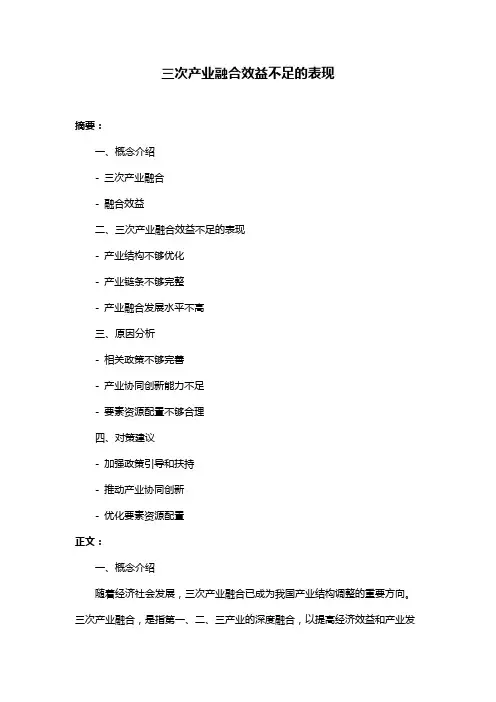 三次产业融合效益不足的表现

摘要：

一、概念介绍

- 三次产业融合

- 融合效益

二、三次产业融合效益不足的表现

- 产业结构不够优化

- 产业链条不够完整

- 产业融合发展水平不高

三、原因分析

- 相关政策不够完善

- 产业协同创新能力不足

- 要素资源配置不够合理

四、对策建议

- 加强政策引导和扶持

- 推动产业协同创新

- 优化要素资源配置

正文：

一、概念介绍

随着经济社会发展，三次产业融合已成为我国产业结构调整的重要方向。三次产业融合，是指第一、二、三产业的深度融合，以提高经济效益和产业发